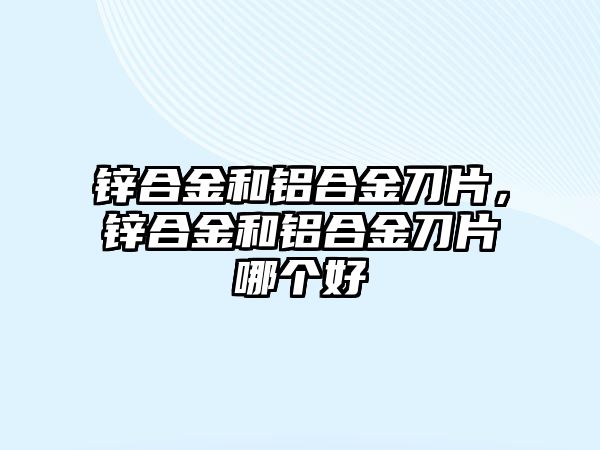 锌合金和铝合金刀片，锌合金和铝合金刀片哪个好